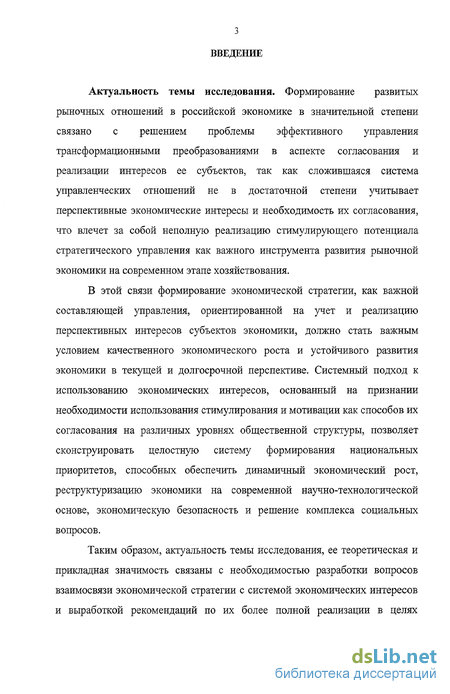 3

ВВЕДЕНИЕ

Актуальность темы исследования. Формирование развитых рыночных отношений в российской экономике в значительной степени связано с решением проблемы эффективного управления трансформационными преобразованиями в аспекте согласования и реализации интересов ее субъектов, так как сложившаяся система управленческих отношений не в достаточной степени учитывает перспективные экономические интересы и необходимость их согласования, что влечет за собой неполную реализацию стимулирующего потенциала стратегического управления как важного инструмента развития рыночной экономики на современном этапе хозяйствования.

В этой связи формирование экономической стратегии, как важной составляющей управления, ориентированной на учет и реализацию перспективных интересов субъектов экономики, должно стать важным условием качественного экономического роста и устойчивого развития экономики в текущей и долгосрочной перспективе. Системный подход к использованию экономических интересов, основанный на признании необходимости использования стимулирования и мотивации как способов их согласования на различных уровнях общественной структуры, позволяет сконструировать целостную систему формирования национальных приоритетов, способных обеспечить динамичный экономический рост, реструктуризацию экономики на современной научно-технологической основе, экономическую безопасность и решение комплекса социальных вопросов.

Таким образом, актуальность темы исследования, ее теоретическая и прикладная значимость связаны с необходимостью разработки вопросов взаимосвязи экономической стратегии с системой экономических интересов и выработкой рекомендаций по их более полной реализации в целях

dsLib.net
библиотека диссертаций